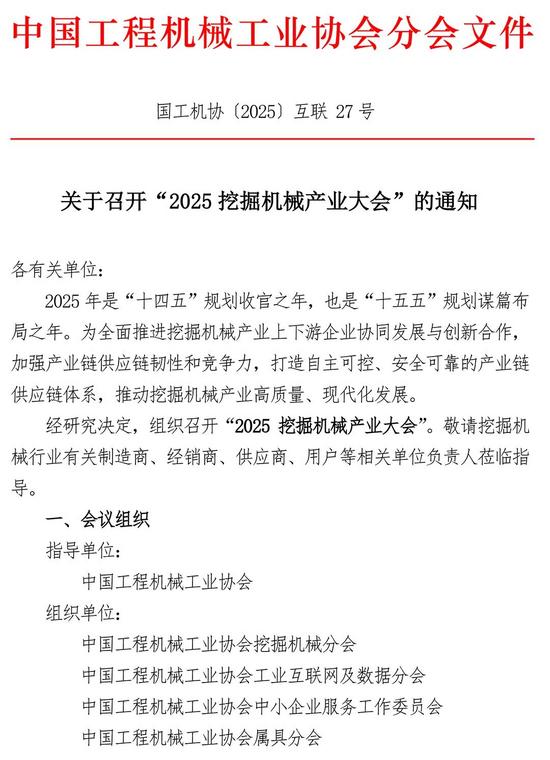 中国工程机械工业协会分会文件

国工机协〔2025〕互联 27 号

关于召开“2025 挖掘机械产业大会”的通知

各有关单位：

2025 年是“十四五”规划收官之年，也是“十五五”规划谋篇布局之年。为全面推进挖掘机械产业上下游企业协同发展与创新合作，加强产业链供应链韧性和竞争力，打造自主可控、安全可靠的产业链供应链体系，推动挖掘机械产业高质量、现代化发展。

经研究决定，组织召开“2025 挖掘机械产业大会”。敬请挖掘机械行业有关制造商、经销商、供应商、用户等相关单位负责人莅临指导。

一、会议组织

指导单位：

中国工程机械工业协会

组织单位：

中国工程机械工业协会挖掘机械分会

中国工程机械工业协会工业互联网及数据分会

中国工程机械工业协会中小企业服务工作委员会

中国工程机械工业协会属具分会